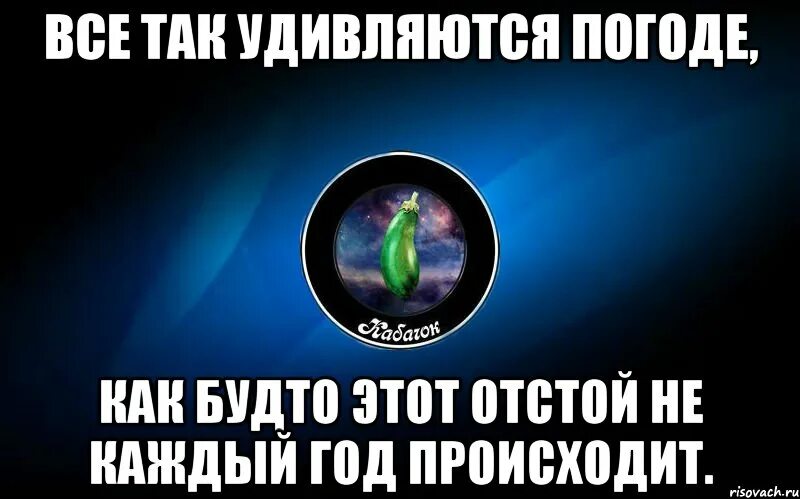 ВСЕ ТАК УДИВЛЯЮТСЯ ПОГОДЕ,

Кабачок

КАК БУДТО ЭТОТ ОТСТОЙ НЕ КАЖДЫЙ ГОД ПРОИСХОДИТ.

risovach.ru